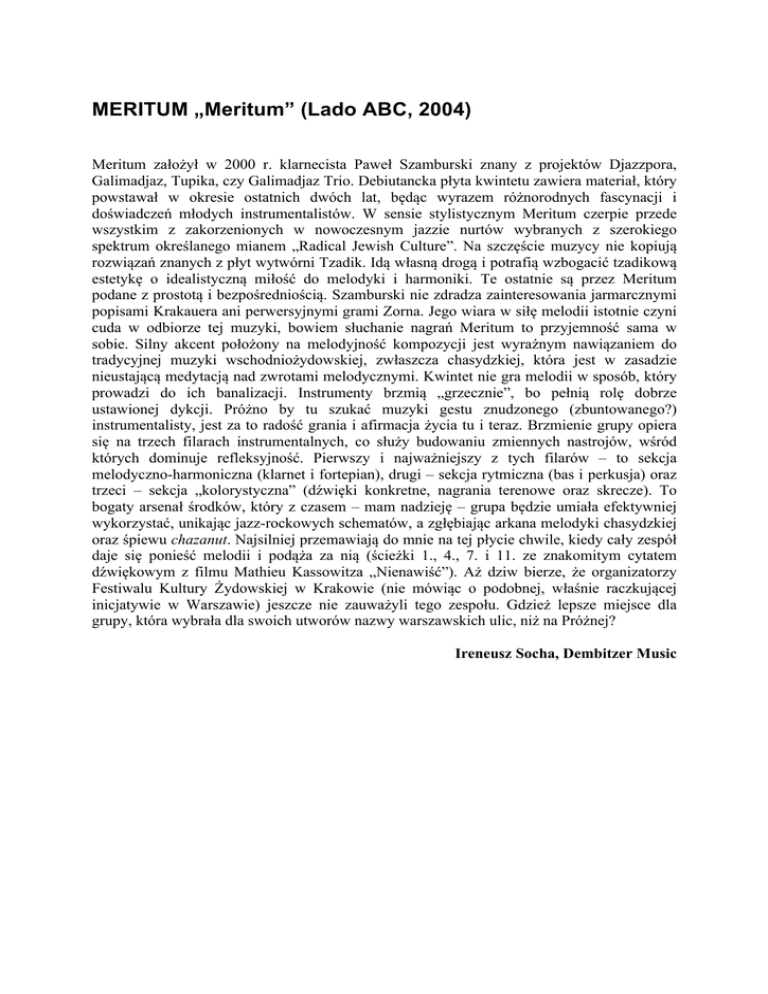 MERITUM „Meritum” (Lado ABC, 2004)

Meritum założył w 2000 r. klarnecista Paweł Szamburski znany z projektów Djazzpora, Galimadjaz, Tupika, czy Galimadjaz Trio. Debiutancka płyta kwintetu zawiera materiał, który powstawał w okresie ostatnich dwóch lat, będąc wyrazem różnorodnych fascynacji i doświadczeń młodych instrumentalistów. W sensie stylistycznym Meritum czerpie przede wszystkim z zakorzenionych w nowoczesnym jazzie nurtów wybranych z szerokiego spektrum określanego mianem „Radical Jewish Culture”. Na szczęście muzycy nie kopiują rozwiązań znanych z płyt wytwórni Tzadik. Idą własną drogą i potrafią wzbogacić tzadikową estetykę o idealistyczną miłość do melodyki i harmoniki. Te ostatnie są przez Meritum podane z prostotą i bezpośredniością. Szamburski nie zdradza zainteresowania jarmarcznymi popisami Krakauera ani perwersyjnymi grami Zorna. Jego wiara w siłę melodii istotnie czyni cuda w odbiorze tej muzyki, bowiem słuchanie nagrań Meritum to przyjemność sama w sobie. Silny akcent położony na melodyjność kompozycji jest wyraźnym nawiązaniem do tradycyjnej muzyki wschodniożydowskiej, zwłaszcza chasydzkiej, która jest w zasadzie nieustającą medytacją nad zwrotami melodycznymi. Kwintet nie gra melodii w sposób, który prowadzi do ich banalizacji. Instrumenty brzmią „grzecznie”, bo pełnią rolę dobrze ustawionej dykcji. Próżno by tu szukać muzyki gestu znudzonego (zbuntowanego?) instrumentalisty, jest za to radość grania i afirmacja życia tu i teraz. Brzmienie grupy opiera się na trzech filarach instrumentalnych, co służy budowaniu zmiennych nastrojów, wśród których dominuje refleksyjność. Pierwszy i najważniejszy z tych filarów – to sekcja melodyczno-harmoniczna (klarnet i fortepian), drugi – sekcja rytmiczna (bas i perkusja) oraz trzeci – sekcja „kolorystyczna” (dźwięki konkretne, nagrania terenowe oraz skrecze). To bogaty arsenał środków, który z czasem – mam nadzieję – grupa będzie umiała efektywniej wykorzystać, unikając jazz-rockowych schematów, a zgłębiając arkana melodyki chasydzkiej oraz śpiewu chazanut. Najsilniej przemawiają do mnie na tej płycie chwile, kiedy cały zespół daje się ponieść melodii i podąża za nią (ścieżki 1., 4., 7. i 11. ze znakomitym cytatem dźwiękowym z filmu Mathieu Kassowitza „Nienawiść”). Aż dziw bierze, że organizatorzy Festiwalu Kultury Żydowskiej w Krakowie (nie mówiąc o podobnej, właśnie raczkującej inicjatywie w Warszawie) jeszcze nie zauważyli tego zespołu. Gdzież lepsze miejsce dla grupy, która wybrała dla swoich utworów nazwy warszawskich ulic, niż na Próżnej?

Ireneusz Socha, Dembitzer Music